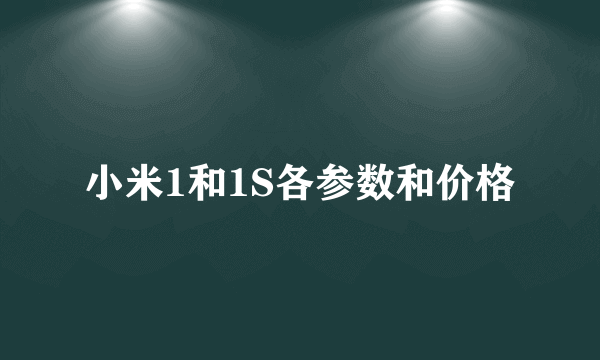 小米1和1S各参数和价格